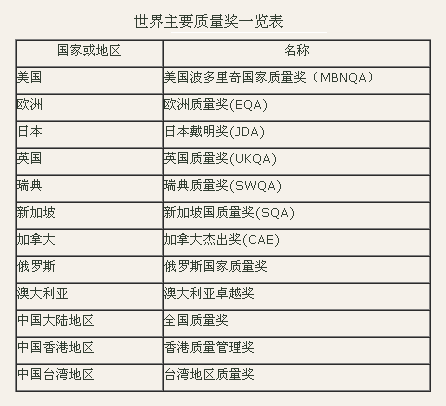 世界主要质量奖一览表

| 国家或地区 | 名称 |
|---|---|
| 美国 | 美国波多里奇国家质量奖（MBNQA） |
| 欧洲 | 欧洲质量奖(EQA) |
| 日本 | 日本戴明奖(JDA) |
| 英国 | 英国质量奖(UKQA) |
| 瑞典 | 瑞典质量奖(SWQA) |
| 新加坡 | 新加坡国质量奖(SQA) |
| 加拿大 | 加拿大杰出奖(CAE) |
| 俄罗斯 | 俄罗斯国家质量奖 |
| 澳大利亚 | 澳大利亚卓越奖 |
| 中国大陆地区 | 全国质量奖 |
| 中国香港地区 | 香港质量管理奖 |
| 中国台湾地区 | 台湾地区质量奖 |